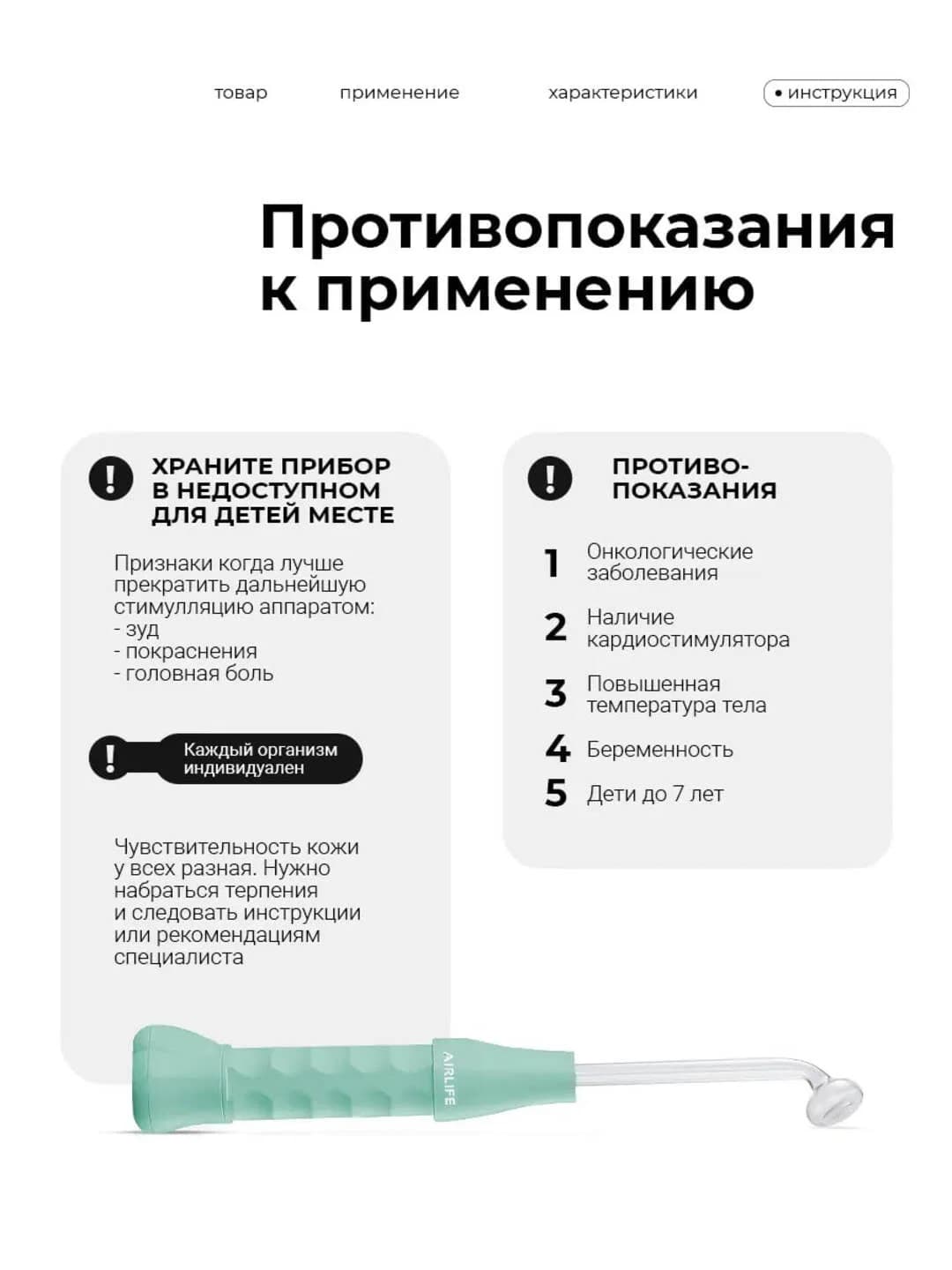 товар применение характеристики • инструкция

Противопоказания к применению

!

ХРАНИТЕ ПРИБОР В НЕДОСТУПНОМ ДЛЯ ДЕТЕЙ МЕСТЕ

Признаки когда лучше прекратить дальнейшую стимулляцию аппаратом:
- зуд
- покраснения
- головная боль

! Каждый организм индивидуален

Чувствительность кожи у всех разная. Нужно набраться терпения и следовать инструкции или рекомендациям специалиста

!

ПРОТИВО-ПОКАЗАНИЯ

1 Онкологические заболевания

2 Наличие кардиостимулятора

3 Повышенная температура тела

4 Беременность

5 Дети до 7 лет

AIRLIFE